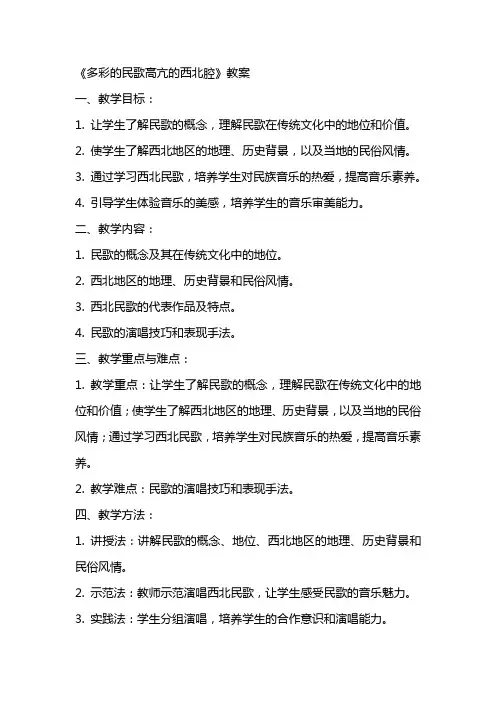 《多彩的民歌高亢的西北腔》教案

一、教学目标：

1. 让学生了解民歌的概念，理解民歌在传统文化中的地位和价值。

2. 使学生了解西北地区的地理、历史背景，以及当地的民俗风情。

3. 通过学习西北民歌，培养学生对民族音乐的热爱，提高音乐素养。

4. 引导学生体验音乐的美感，培养学生的音乐审美能力。

二、教学内容：

1. 民歌的概念及其在传统文化中的地位。

2. 西北地区的地理、历史背景和民俗风情。

3. 西北民歌的代表作品及特点。

4. 民歌的演唱技巧和表现手法。

三、教学重点与难点：

1. 教学重点：让学生了解民歌的概念，理解民歌在传统文化中的地位和价值；使学生了解西北地区的地理、历史背景，以及当地的民俗风情；通过学习西北民歌，培养学生对民族音乐的热爱，提高音乐素养。

2. 教学难点：民歌的演唱技巧和表现手法。

四、教学方法：

1. 讲授法：讲解民歌的概念、地位、西北地区的地理、历史背景和民俗风情。

2. 示范法：教师示范演唱西北民歌，让学生感受民歌的音乐魅力。

3. 实践法：学生分组演唱，培养学生的合作意识和演唱能力。